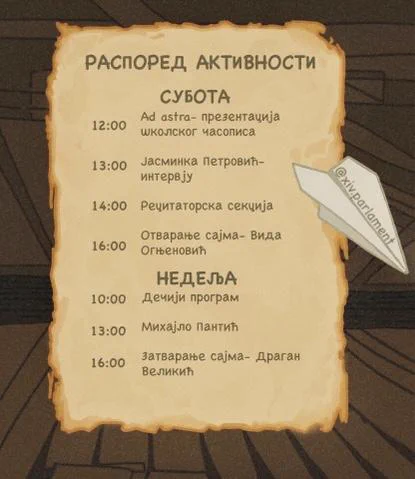 РАСПОРЕД АКТИВНОСТИ

СУБОТА

12:00 Ad astra- презентација школског часописа

13:00 Јасминка Петровић- интервју

14:00 Рецитаторска секција

16:00 Отварање сајма- Вида Огњеновић

НЕДЕЉА

10:00 Дечији програм

13:00 Михајло Пантић

16:00 Затварање сајма- Драган Великић

@xiv.parlament